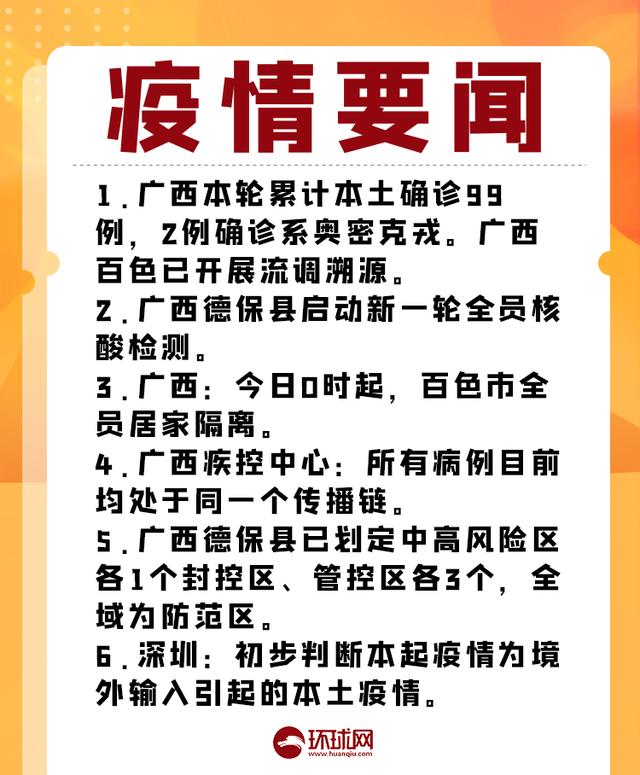 疫情要闻

1.广西本轮累计本土确诊99例，2例确诊系奥密克戎。广西百色已开展流调溯源。

2.广西德保县启动新一轮全员核酸检测。

3.广西：今日0时起，百色市全员居家隔离。

4.广西疾控中心：所有病例目前均处于同一个传播链。

5.广西德保县已划定中高风险区各1个封控区、管控区各3个，全域为防范区。

6.深圳：初步判断本起疫情为境外输入引起的本土疫情。

环球网
www.huanqiu.com